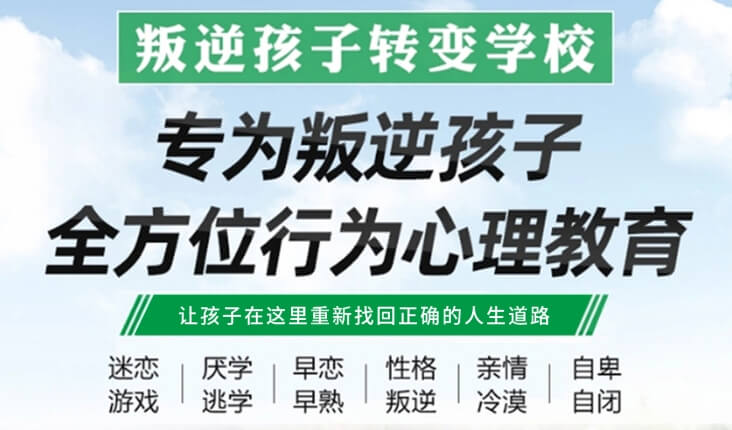 叛逆孩子转变学校

专为叛逆孩子
全方位行为心理教育

让孩子在这里重新找回正确的人生道路

迷恋游戏 | 厌学逃学 | 早恋早熟 | 性格叛逆 | 亲情冷漠 | 自卑自闭